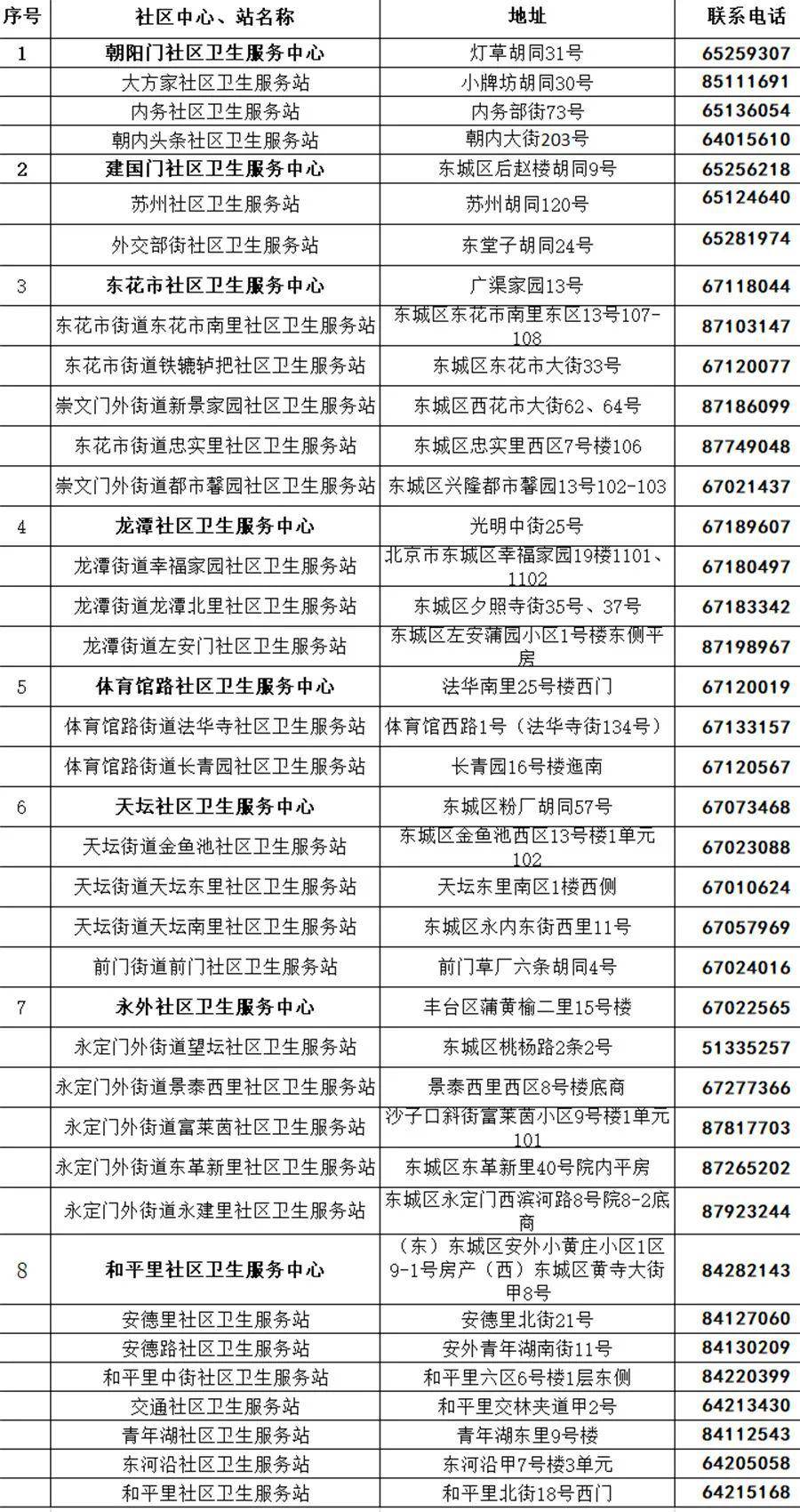 | 序号 | 社区中心、站名称 | 地址 | 联系电话 |
|---|---|---|---|
| 1 | 朝阳门社区卫生服务中心 | 灯草胡同31号 | 65259307 |
| | 大方家社区卫生服务站 | 小牌坊胡同30号 | 85111691 |
| | 内务社区卫生服务站 | 内务部街73号 | 65136054 |
| | 朝内头条社区卫生服务站 | 朝内大街203号 | 64015610 |
| 2 | 建国门社区卫生服务中心 | 东城区后赵楼胡同9号 | 65256218 |
| | 苏州社区卫生服务站 | 苏州胡同120号 | 65124640 |
| | 外交部街社区卫生服务站 | 东堂子胡同24号 | 65281974 |
| 3 | 东花市社区卫生服务中心 | 广渠家园13号 | 67118044 |
| | 东花市街道东花市南里社区卫生服务站 | 东城区东花市南里东区13号107-108 | 87103147 |
| | 东花市街道铁辘轳把社区卫生服务站 | 东城区东花市大街33号 | 67120077 |
| | 崇文门外街道新景家园社区卫生服务站 | 东城区西花市大街62、64号 | 87186099 |
| | 东花市街道忠实里社区卫生服务站 | 东城区忠实里西区7号楼106 | 87749048 |
| | 崇文门外街道都市馨园社区卫生服务站 | 东城区兴隆都市馨园13号102-103 | 67021437 |
| 4 | 龙潭社区卫生服务中心 | 光明中街25号 | 67189607 |
| | 龙潭街道幸福家园社区卫生服务站 | 北京市东城区幸福家园19楼1101、1102 | 67180497 |
| | 龙潭街道龙潭北里社区卫生服务站 | 东城区夕照寺街35号、37号 | 67183342 |
| | 龙潭街道左安门社区卫生服务站 | 东城区左安蒲园小区1号楼东侧平房 | 87198967 |
| 5 | 体育馆路社区卫生服务中心 | 法华南里25号楼西门 | 67120019 |
| | 体育馆路街道法华寺社区卫生服务站 | 体育馆西路1号（法华寺街134号） | 67133157 |
| | 体育馆路街道长青园社区卫生服务站 | 长青园16号楼迤南 | 67120567 |
| 6 | 天坛社区卫生服务中心 | 东城区粉厂胡同57号 | 67073468 |
| | 天坛街道金鱼池社区卫生服务站 | 东城区金鱼池西区13号楼1单元102 | 67023088 |
| | 天坛街道天坛东里社区卫生服务站 | 天坛东里南区1楼西侧 | 67010624 |
| | 天坛街道天坛南里社区卫生服务站 | 东城区永内东街西里11号 | 67057969 |
| | 前门街道前门社区卫生服务站 | 前门草厂六条胡同4号 | 67024016 |
| 7 | 永外社区卫生服务中心 | 丰台区蒲黄榆二里15号楼 | 67022565 |
| | 永定门外街道望坛社区卫生服务站 | 东城区桃杨路2条2号 | 51335257 |
| | 永定门外街道景泰西里社区卫生服务站 | 景泰西里西区8号楼底商 | 67277366 |
| | 永定门外街道富莱茵社区卫生服务站 | 沙子口斜街富莱茵小区9号楼1单元101 | 87817703 |
| | 永定门外街道东革新里社区卫生服务站 | 东城区东革新里40号院内平房 | 87265202 |
| | 永定门外街道永建里社区卫生服务站 | 东城区永定门西滨河路8号院8-2底商 | 87923244 |
| 8 | 和平里社区卫生服务中心 | （东）东城区安外小黄庄小区1区9-1号房产（西）东城区黄寺大街甲8号 | 84282143 |
| | 安德里社区卫生服务站 | 安德里北街21号 | 84127060 |
| | 安德路社区卫生服务站 | 安外青年湖南街11号 | 84130209 |
| | 和平里中街社区卫生服务站 | 和平里六区6号楼1层东侧 | 84220399 |
| | 交通社区卫生服务站 | 和平里交林夹道甲2号 | 64213430 |
| | 青年湖社区卫生服务站 | 青年湖东里9号楼 | 84112543 |
| | 东河沿社区卫生服务站 | 东河沿甲7号楼3单元 | 64205058 |
| | 和平里社区卫生服务站 | 和平里北街18号西门 | 64215168 |